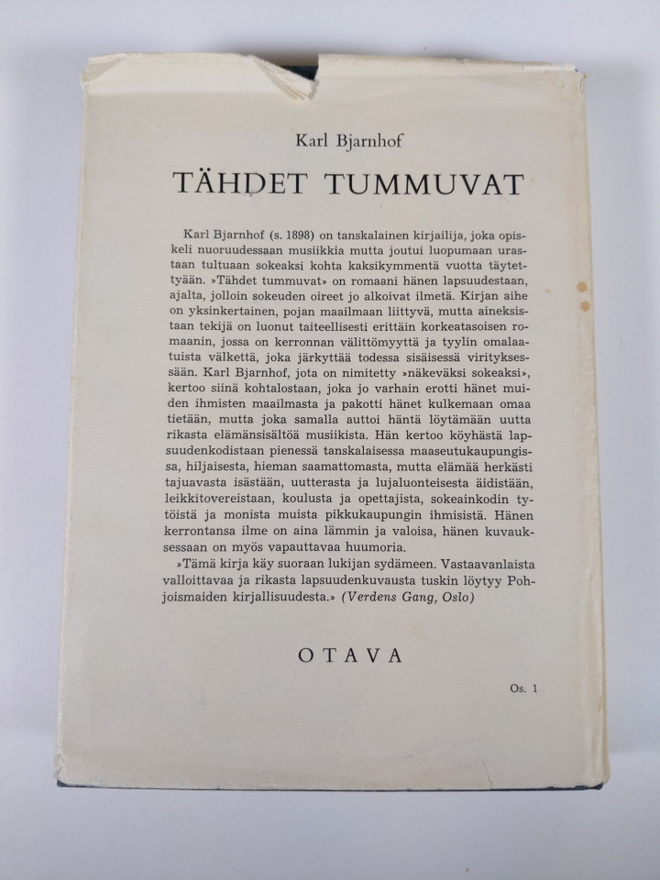 Karl Bjarnhof

TÄHDET TUMMUVAT

Karl Bjarnhof (s. 1898) on tanskalainen kirjailija, joka opiskeli nuoruudessaan musiikkia mutta joutui luopumaan urastaan tultuaan sokeaksi kohta kaksikymmentä vuotta täytettyään. »Tähdet tummuvat» on romaani hänen lapsuudestaan, ajalta, jolloin sokeuden oireet jo alkoivat ilmetä. Kirjan aihe on yksinkertainen, pojan maailmaan liittyvä, mutta aineksistaan tekijä on luonut taiteellisesti erittäin korkeatasoisen romaanin, jossa on kerronnan välittömyyttä ja tyylin omalaatuista välkettä, joka järkyttää todessa sisäisessä virityksessään. Karl Bjarnhof, jota on nimitetty »näkeväksi sokeaksi», kertoo siinä kohtalostaan, joka jo varhain erotti hänet muiden ihmisten maailmasta ja pakotti hänet kulkemaan omaa tietään, mutta joka samalla auttoi häntä löytämään uutta rikasta elämänsisältöä musiikista. Hän kertoo köyhästä lapsuudenkodistaan pienessä tanskalaisessa maaseutukaupungissa, hiljaisesta, hieman saamattomasta, mutta elämää herkästi tajuavasta isästään, uutterasta ja lujaluonteisesta äidistään, leikkitovereistaan, koulusta ja opettajista, sokeainkodin tytöistä ja monista muista pikkukaupungin ihmisistä. Hänen kerrontansa ilme on aina lämmin ja valoisa, hänen kuvauksessaan on myös vapauttavaa huumoria.

»Tämä kirja käy suoraan lukijan sydämeen. Vastaavanlaista valloittavaa ja rikasta lapsuudenkuvausta tuskin löytyy Pohjoismaiden kirjallisuudesta.» (Verdens Gang, Oslo)

OTAVA

Os. 1